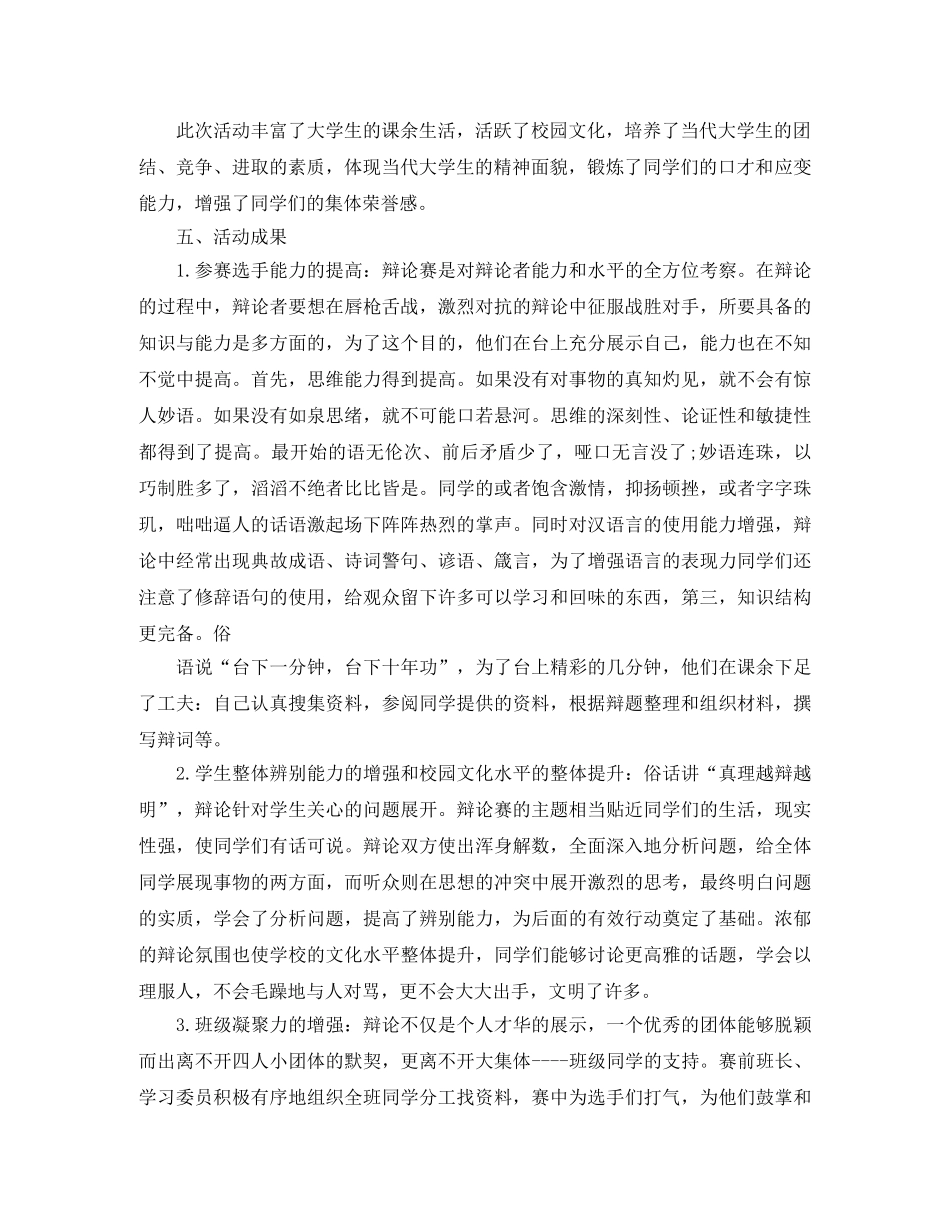 此次活动丰富了大学生的课余生活，活跃了校园文化，培养了当代大学生的团结、竞争、进取的素质，体现当代大学生的精神面貌，锻炼了同学们的口才和应变能力，增强了同学们的集体荣誉感。

五、活动成果

1.参赛选手能力的提高：辩论赛是对辩论者能力和水平的全方位考察。在辩论的过程中，辩论者要想在唇枪舌战，激烈对抗的辩论中征服战胜对手，所要具备的知识与能力是多方面的，为了这个目的，他们在台上充分展示自己，能力也在不知不觉中提高。首先，思维能力得到提高。如果没有对事物的真知灼见，就不会有惊人妙语。如果没有如泉思绪，就不可能口若悬河。思维的深刻性、论证性和敏捷性都得到了提高。最开始的语无伦次、前后矛盾少了，哑口无言没了;妙语连珠，以巧制胜多了，滔滔不绝者比比皆是。同学的或者饱含激情，抑扬顿挫，或者字字珠玑，咄咄逼人的话语激起场下阵阵热烈的掌声。同时对汉语言的使用能力增强，辩论中经常出现典故成语、诗词警句、谚语、箴言，为了增强语言的表现力同学们还注意了修辞语句的使用，给观众留下许多可以学习和回味的东西，第三，知识结构更完备。俗

语说“台下一分钟，台下十年功”，为了台上精彩的几分钟，他们在课余下足了工夫：自己认真搜集资料，参阅同学提供的资料，根据辩题整理和组织材料，撰写辩词等。

2.学生整体辨别能力的增强和校园文化水平的整体提升：俗话讲“真理越辩越明”，辩论针对学生关心的问题展开。辩论赛的主题相当贴近同学们的生活，现实性强，使同学们有话可说。辩论双方使出浑身解数，全面深入地分析问题，给全体同学展现事物的两方面，而听众则在思想的冲突中展开激烈的思考，最终明白问题的实质，学会了分析问题，提高了辨别能力，为后面的有效行动奠定了基础。浓郁的辩论氛围也使学校的文化水平整体提升，同学们能够讨论更高雅的话题，学会以理服人，不会毛躁地与人对骂，更不会大大出手，文明了许多。

3.班级凝聚力的增强：辩论不仅是个人才华的展示，一个优秀的团体能够脱颖而出离不开四人小团体的默契，更离不开大集体----班级同学的支持。赛前班长、学习委员积极有序地组织全班同学分工找资料，赛中为选手们打气，为他们鼓掌和